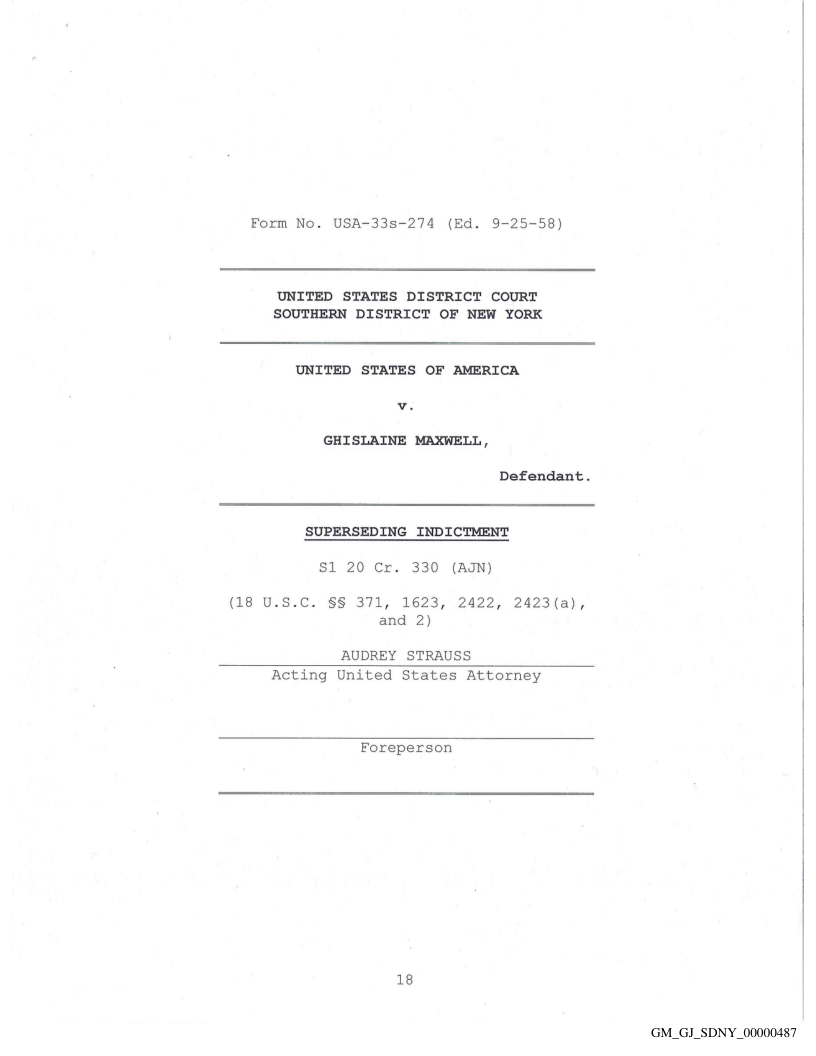 Form No. USA-33s-274 (Ed. 9-25-58)

UNITED STATES DISTRICT COURT
SOUTHERN DISTRICT OF NEW YORK

UNITED STATES OF AMERICA

v.

GHISLAINE MAXWELL,

Defendant.

SUPERSEDING INDICTMENT

S1 20 Cr. 330 (AJN)

(18 U.S.C. §§ 371, 1623, 2422, 2423(a), and 2)

AUDREY STRAUSS
Acting United States Attorney

Foreperson

18

GM_GJ_SDNY_00000487